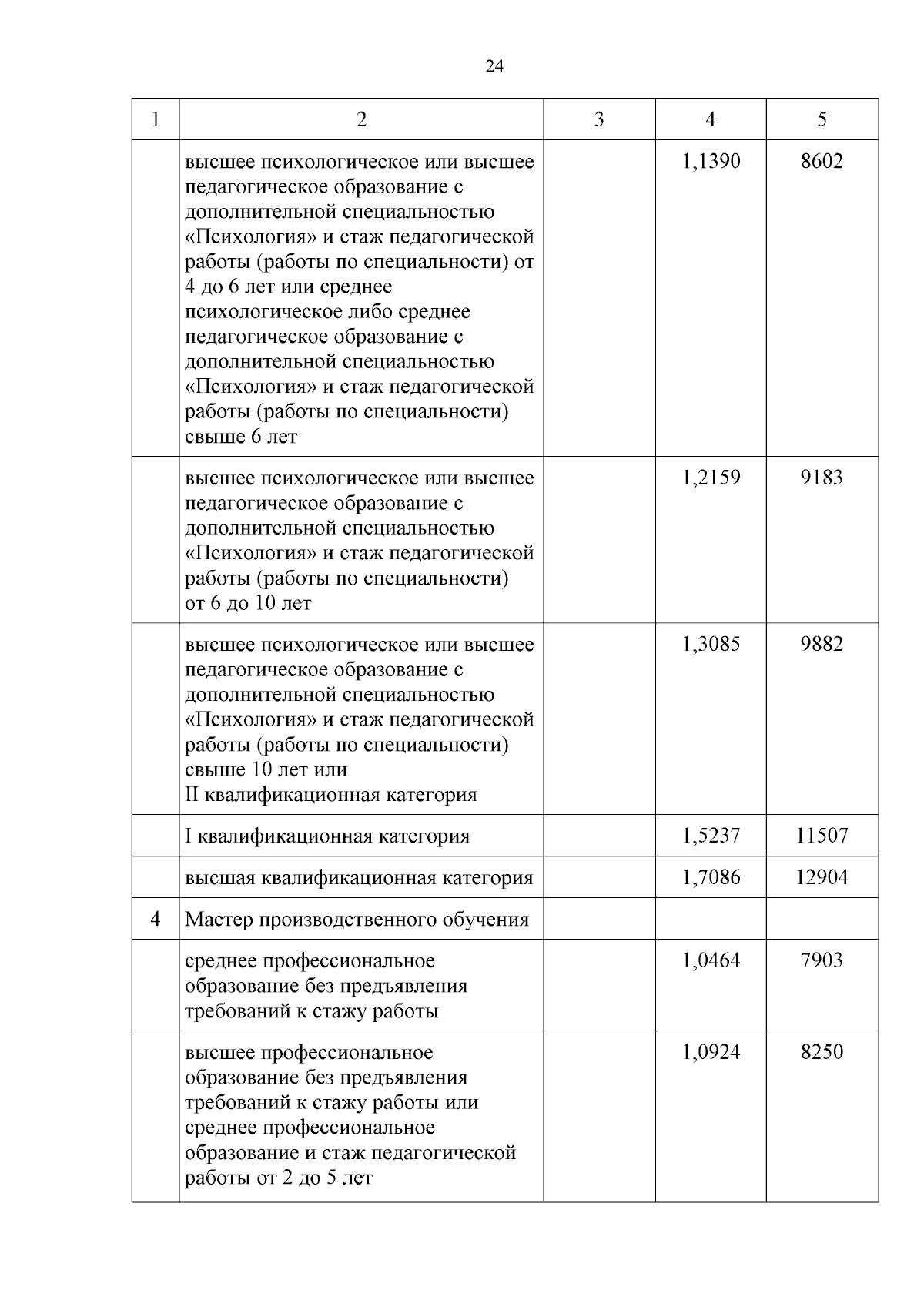 24

| 1 | 2 | 3 | 4 | 5 |
|---|---|---|---|---|
| | высшее психологическое или высшее педагогическое образование с дополнительной специальностью «Психология» и стаж педагогической работы (работы по специальности) от 4 до 6 лет или среднее психологическое либо среднее педагогическое образование с дополнительной специальностью «Психология» и стаж педагогической работы (работы по специальности) свыше 6 лет | | 1,1390 | 8602 |
| | высшее психологическое или высшее педагогическое образование с дополнительной специальностью «Психология» и стаж педагогической работы (работы по специальности) от 6 до 10 лет | | 1,2159 | 9183 |
| | высшее психологическое или высшее педагогическое образование с дополнительной специальностью «Психология» и стаж педагогической работы (работы по специальности) свыше 10 лет или II квалификационная категория | | 1,3085 | 9882 |
| | I квалификационная категория | | 1,5237 | 11507 |
| | высшая квалификационная категория | | 1,7086 | 12904 |
| 4 | Мастер производственного обучения | | | |
| | среднее профессиональное образование без предъявления требований к стажу работы | | 1,0464 | 7903 |
| | высшее профессиональное образование без предъявления требований к стажу работы или среднее профессиональное образование и стаж педагогической работы от 2 до 5 лет | | 1,0924 | 8250 |